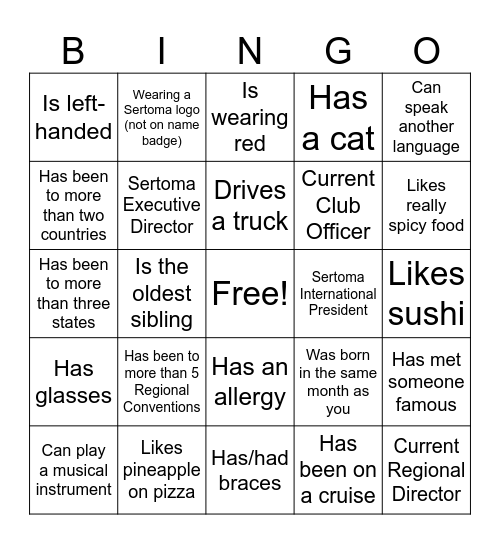 | B | I | N | G | O |
|---|---|---|---|---|
| Is left-handed | Wearing a Sertoma logo (not on name badge) | Is wearing red | Has a cat | Can speak another language |
| Has been to more than two countries | Sertoma Executive Director | Drives a truck | Current Club Officer | Likes really spicy food |
| Has been to more than three states | Is the oldest sibling | Free! | Sertoma International President | Likes sushi |
| Has glasses | Has been to more than 5 Regional Conventions | Has an allergy | Was born in the same month as you | Has met someone famous |
| Can play a musical instrument | Likes pineapple on pizza | Has/had braces | Has been on a cruise | Current Regional Director |